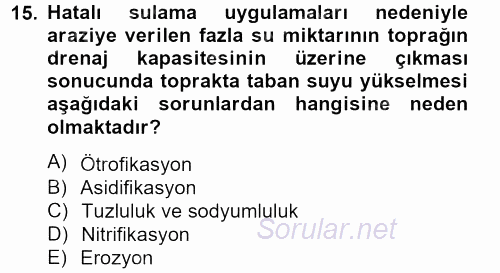 15. Hatalı sulama uygulamaları nedeniyle araziye verilen fazla su miktarının toprağın drenaj kapasitesinin üzerine çıkması sonucunda toprakta taban suyu yükselmesi aşağıdaki sorunlardan hangisine neden olmaktadır?

A) Ötrofikasyon
B) Asidifikasyon
C) Tuzluluk ve sodyumluluk
D) Nitrifikasyon
E) Erozyon

Sorular.net